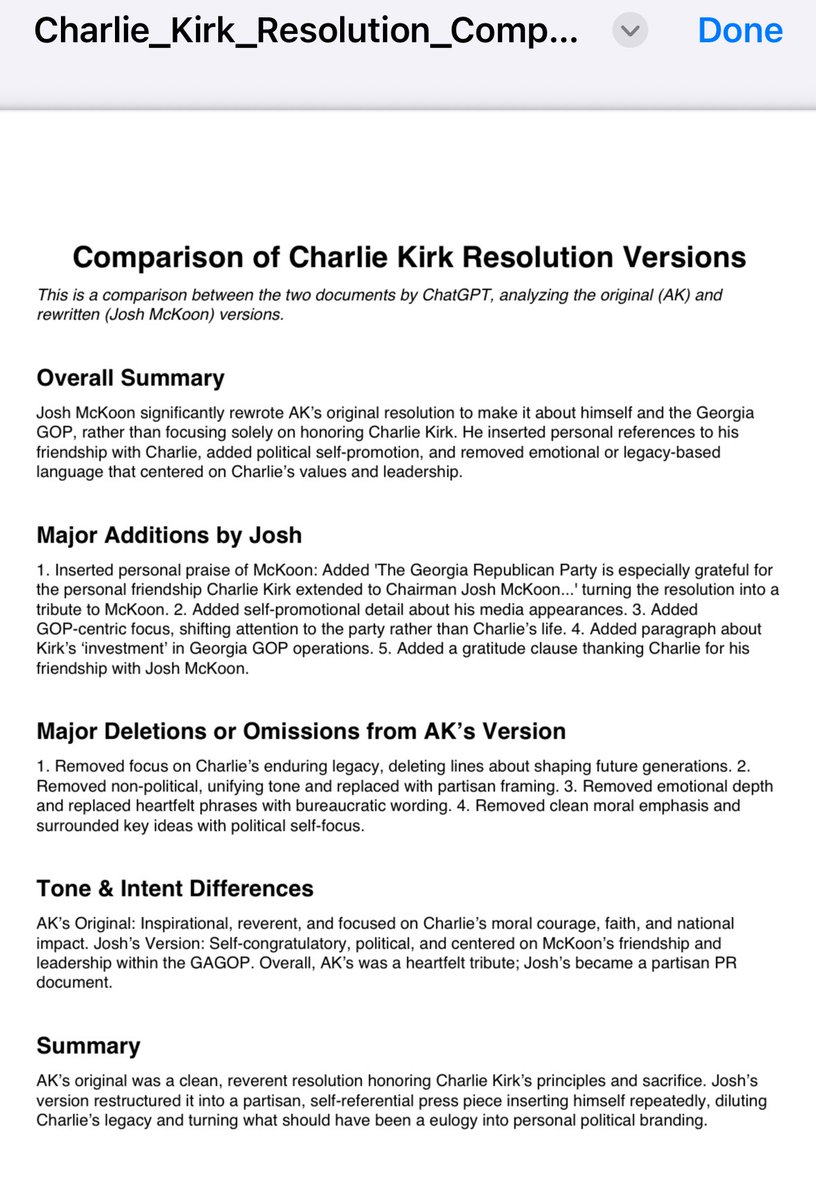 Charlie_Kirk_Resolution_Comp...

Done

Comparison of Charlie Kirk Resolution Versions

This is a comparison between the two documents by ChatGPT, analyzing the original (AK) and rewritten (Josh McKoon) versions.

Overall Summary

Josh McKoon significantly rewrote AK's original resolution to make it about himself and the Georgia GOP, rather than focusing solely on honoring Charlie Kirk. He inserted personal references to his friendship with Charlie, added political self-promotion, and removed emotional or legacy-based language that centered on Charlie's values and leadership.

Major Additions by Josh

1. Inserted personal praise of McKoon: Added 'The Georgia Republican Party is especially grateful for the personal friendship Charlie Kirk extended to Chairman Josh McKoon...' turning the resolution into a tribute to McKoon. 2. Added self-promotional detail about his media appearances. 3. Added GOP-centric focus, shifting attention to the party rather than Charlie's life. 4. Added paragraph about Kirk's 'investment' in Georgia GOP operations. 5. Added a gratitude clause thanking Charlie for his friendship with Josh McKoon.

Major Deletions or Omissions from AK's Version

1. Removed focus on Charlie's enduring legacy, deleting lines about shaping future generations. 2. Removed non-political, unifying tone and replaced with partisan framing. 3. Removed emotional depth and replaced heartfelt phrases with bureaucratic wording. 4. Removed clean moral emphasis and surrounded key ideas with political self-focus.

Tone & Intent Differences

AK's Original: Inspirational, reverent, and focused on Charlie's moral courage, faith, and national impact. Josh's Version: Self-congratulatory, political, and centered on McKoon's friendship and leadership within the GAGOP. Overall, AK's was a heartfelt tribute; Josh's became a partisan PR document.

Summary

AK's original was a clean, reverent resolution honoring Charlie Kirk's principles and sacrifice. Josh's version restructured it into a partisan, self-referential press piece inserting himself repeatedly, diluting Charlie's legacy and turning what should have been a eulogy into personal political branding.